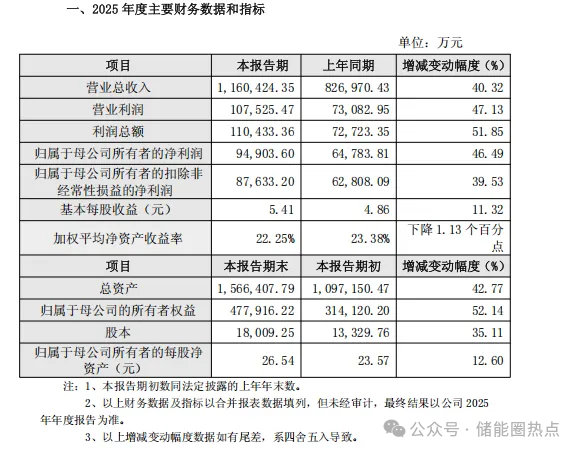 一、2025 年度主要财务数据和指标

单位：万元

| 项目 | 本报告期 | 上年同期 | 增减变动幅度（%） |
|---|---|---|---|
| 营业总收入 | 1,160,424.35 | 826,970.43 | 40.32 |
| 营业利润 | 107,525.47 | 73,082.95 | 47.13 |
| 利润总额 | 110,433.36 | 72,723.35 | 51.85 |
| 归属于母公司所有者的净利润 | 94,903.60 | 64,783.81 | 46.49 |
| 归属于母公司所有者的扣除非经常性损益的净利润 | 87,633.20 | 62,808.09 | 39.53 |
| 基本每股收益（元） | 5.41 | 4.86 | 11.32 |
| 加权平均净资产收益率 | 22.25% | 23.38% | 下降 1.13 个百分点 |
| 项目 | 本报告期末 | 本报告期初 | 增减变动幅度（%） |
| 总资产 | 1,566,407.79 | 1,097,150.47 | 42.77 |
| 归属于母公司的所有者权益 | 477,916.22 | 314,120.20 | 52.14 |
| 股本 | 18,009.25 | 13,329.76 | 35.11 |
| 归属于母公司所有者的每股净资产（元） | 26.54 | 23.57 | 12.60 |

注：1、本报告期初数同法定披露的上年年末数。

2、以上财务数据及指标以合并报表数据填列，但未经审计，最终结果以公司 2025 年年度报告为准。

3、以上增减变动幅度数据如有尾差，系四舍五入导致。

公众号 · 储能圈热点